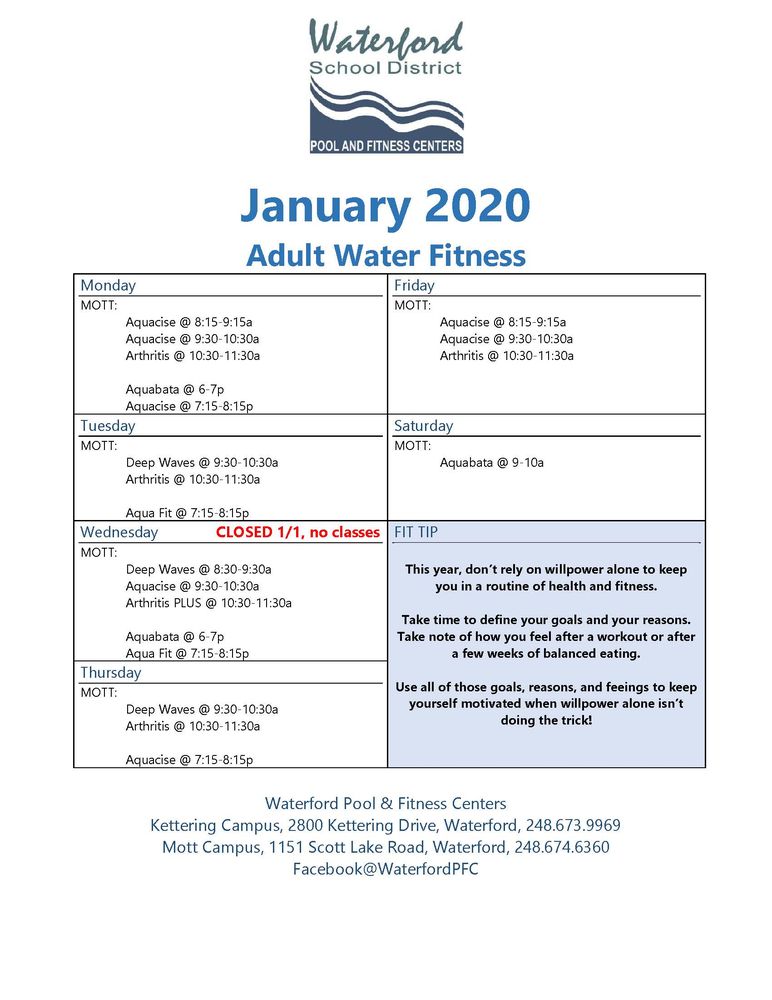 Waterford
School District
POOL AND FITNESS CENTERS

January 2020
Adult Water Fitness

Monday
MOTT:
Aquacise @ 8:15-9:15a
Aquacise @ 9:30-10:30a
Arthritis @ 10:30-11:30a

Aquabata @ 6-7p
Aquacise @ 7:15-8:15p

Tuesday
MOTT:
Deep Waves @ 9:30-10:30a
Arthritis @ 10:30-11:30a

Aqua Fit @ 7:15-8:15p

Wednesday CLOSED 1/1, no classes
MOTT:
Deep Waves @ 8:30-9:30a
Aquacise @ 9:30-10:30a
Arthritis PLUS @ 10:30-11:30a

Aquabata @ 6-7p
Aqua Fit @ 7:15-8:15p

Thursday
MOTT:
Deep Waves @ 9:30-10:30a
Arthritis @ 10:30-11:30a

Aquacise @ 7:15-8:15p

Friday
MOTT:
Aquacise @ 8:15-9:15a
Aquacise @ 9:30-10:30a
Arthritis @ 10:30-11:30a

Saturday
MOTT:
Aquabata @ 9-10a

FIT TIP

This year, don't rely on willpower alone to keep you in a routine of health and fitness.

Take time to define your goals and your reasons. Take note of how you feel after a workout or after a few weeks of balanced eating.

Use all of those goals, reasons, and feeings to keep yourself motivated when willpower alone isn't doing the trick!

Waterford Pool & Fitness Centers
Kettering Campus, 2800 Kettering Drive, Waterford, 248.673.9969
Mott Campus, 1151 Scott Lake Road, Waterford, 248.674.6360
Facebook@WaterfordPFC